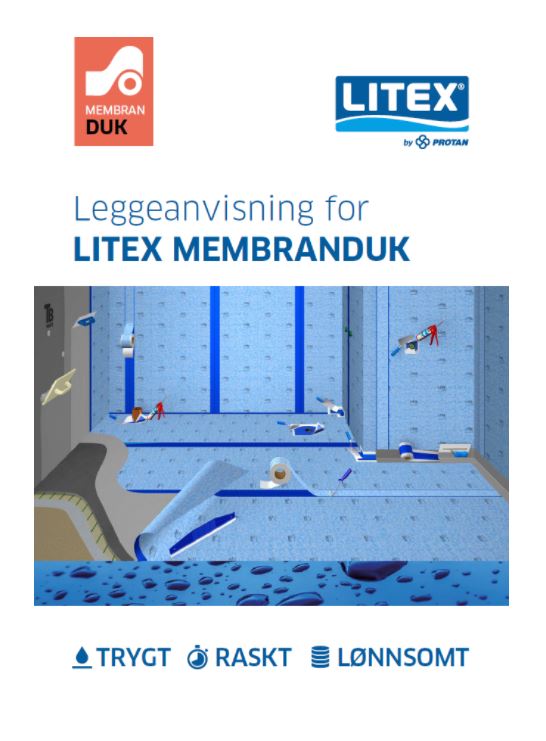 MEMBRAN
DUK

LITEX®
by PROTAN

Leggeanvisning for
LITEX MEMBRANDUK

TRYGT RASKT LØNNSOMT